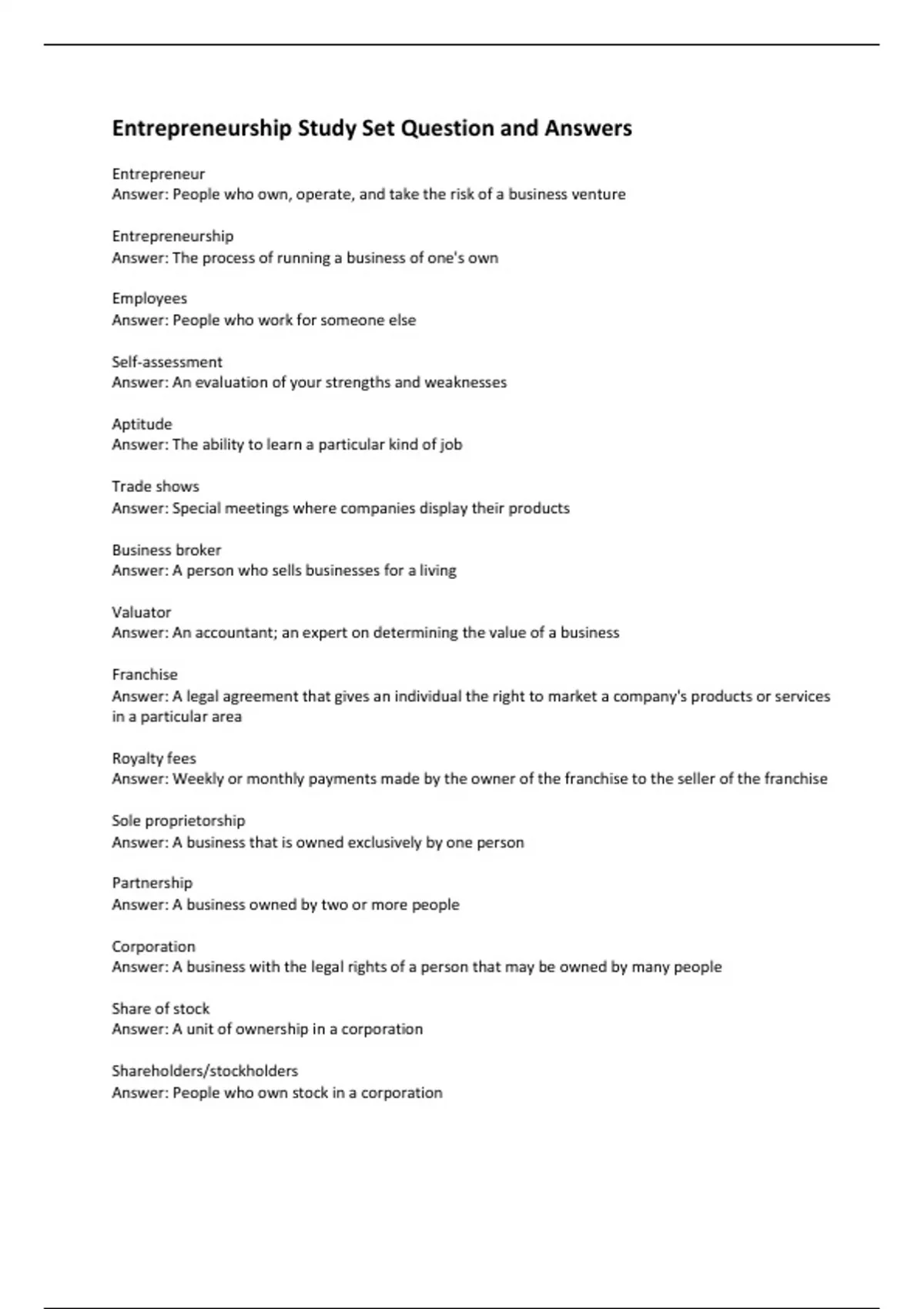 Entrepreneurship Study Set Question and Answers

Entrepreneur
Answer: People who own, operate, and take the risk of a business venture

Entrepreneurship
Answer: The process of running a business of one's own

Employees
Answer: People who work for someone else

Self-assessment
Answer: An evaluation of your strengths and weaknesses

Aptitude
Answer: The ability to learn a particular kind of job

Trade shows
Answer: Special meetings where companies display their products

Business broker
Answer: A person who sells businesses for a living

Valuator
Answer: An accountant; an expert on determining the value of a business

Franchise
Answer: A legal agreement that gives an individual the right to market a company's products or services in a particular area

Royalty fees
Answer: Weekly or monthly payments made by the owner of the franchise to the seller of the franchise

Sole proprietorship
Answer: A business that is owned exclusively by one person

Partnership
Answer: A business owned by two or more people

Corporation
Answer: A business with the legal rights of a person that may be owned by many people

Share of stock
Answer: A unit of ownership in a corporation

Shareholders/stockholders
Answer: People who own stock in a corporation